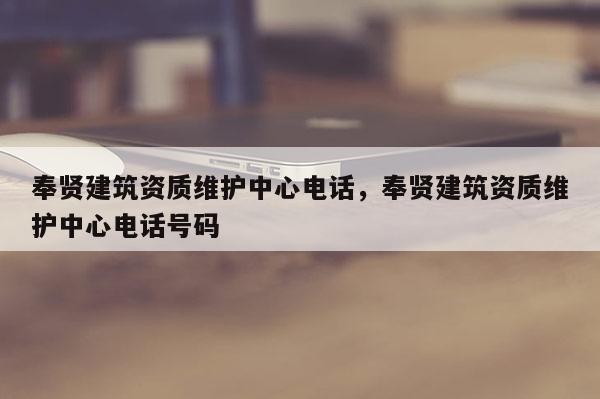 奉贤建筑资质维护中心电话，奉贤建筑资质维护中心电话号码